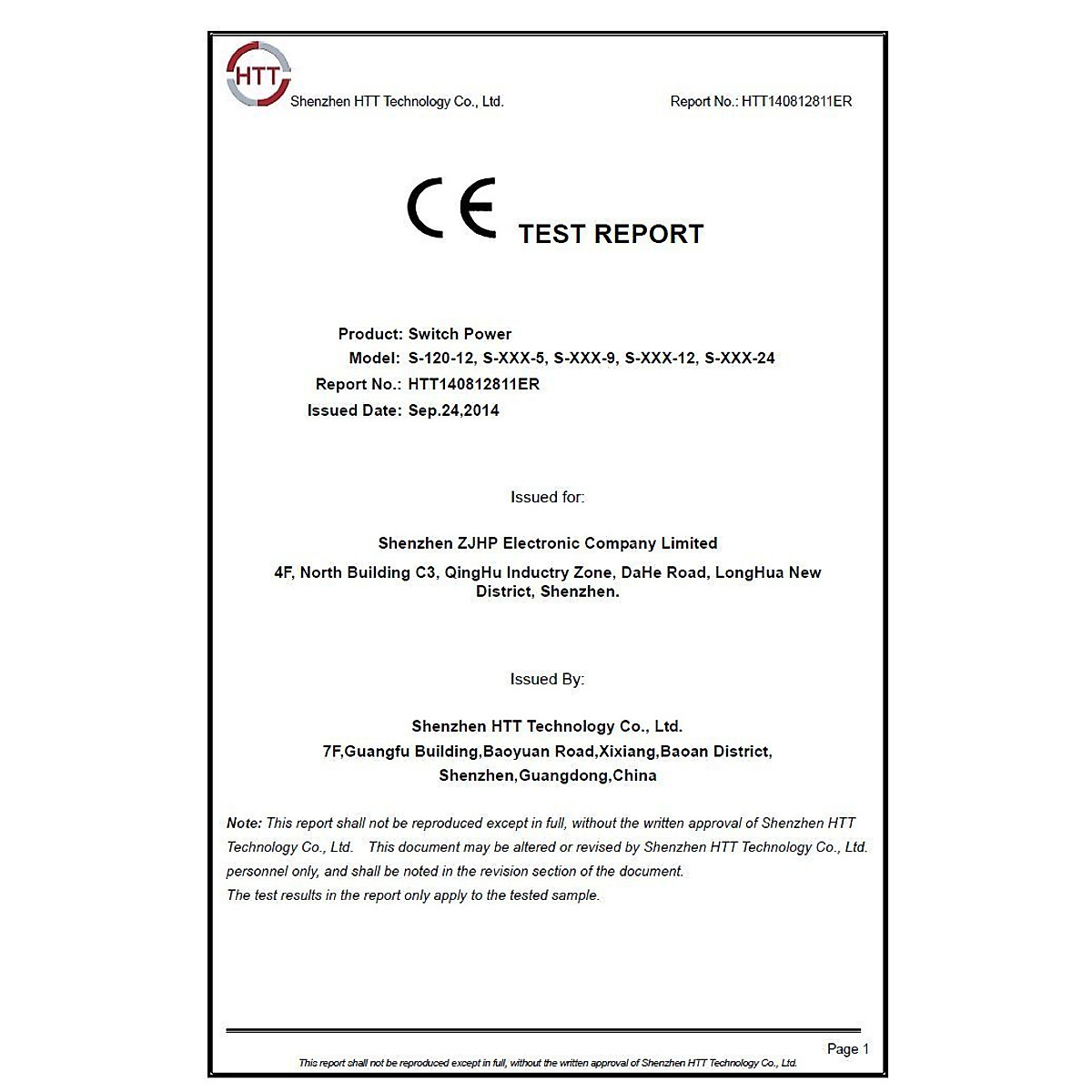 HTT

Shenzhen HTT Technology Co., Ltd.

Report No.: HTT140812811ER

CE TEST REPORT

Product: Switch Power
Model: S-120-12, S-XXX-5, S-XXX-9, S-XXX-12, S-XXX-24
Report No.: HTT140812811ER
Issued Date: Sep.24,2014

Issued for:

Shenzhen ZJHP Electronic Company Limited
4F, North Building C3, QingHu Inductry Zone, DaHe Road, LongHua New District, Shenzhen.

Issued By:

Shenzhen HTT Technology Co., Ltd.
7F,Guangfu Building,Baoyuan Road,Xixiang,Baoan District, Shenzhen,Guangdong,China

Note: This report shall not be reproduced except in full, without the written approval of Shenzhen HTT Technology Co., Ltd. This document may be altered or revised by Shenzhen HTT Technology Co., Ltd. personnel only, and shall be noted in the revision section of the document.
The test results in the report only apply to the tested sample.

Page 1

This report shall not be reproduced except in full, without the written approval of Shenzhen HTT Technology Co., Ltd.